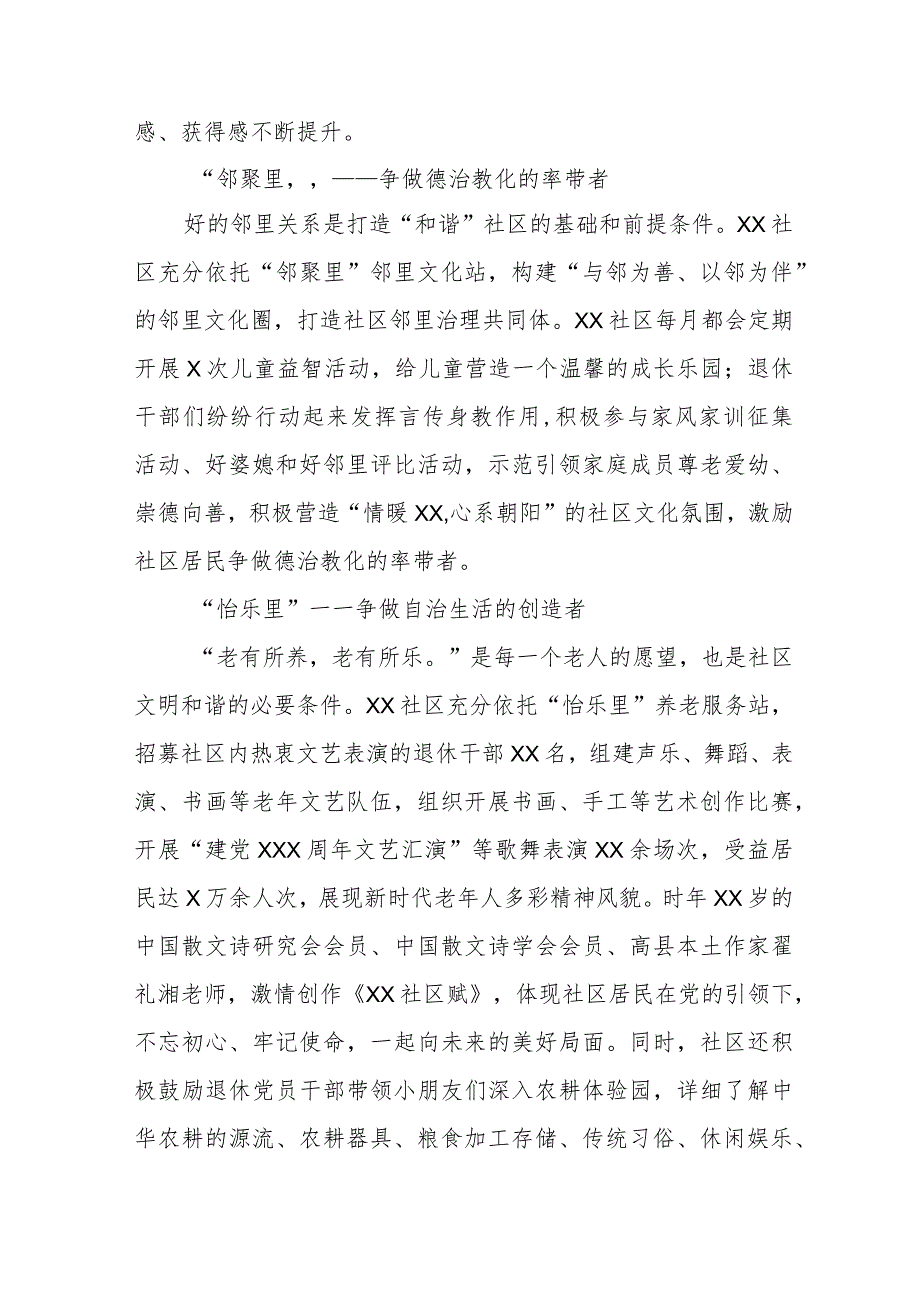 感、获得感不断提升。

“邻聚里，，——争做德治教化的率带者

好的邻里关系是打造“和谐”社区的基础和前提条件。XX社区充分依托“邻聚里”邻里文化站，构建“与邻为善、以邻为伴”的邻里文化圈，打造社区邻里治理共同体。XX社区每月都会定期开展X次儿童益智活动，给儿童营造一个温馨的成长乐园；退休干部们纷纷行动起来发挥言传身教作用，积极参与家风家训征集活动、好婆媳和好邻里评比活动，示范引领家庭成员尊老爱幼、崇德向善，积极营造“情暖XX,心系朝阳”的社区文化氛围，激励社区居民争做德治教化的率带者。

“怡乐里”一一争做自治生活的创造者

“老有所养，老有所乐。”是每一个老人的愿望，也是社区文明和谐的必要条件。XX社区充分依托“怡乐里”养老服务站，招募社区内热衷文艺表演的退休干部XX名，组建声乐、舞蹈、表演、书画等老年文艺队伍，组织开展书画、手工等艺术创作比赛，开展“建党XXX周年文艺汇演”等歌舞表演XX余场次，受益居民达X万余人次，展现新时代老年人多彩精神风貌。时年XX岁的中国散文诗研究会会员、中国散文诗学会会员、高县本土作家翟礼湘老师，激情创作《XX社区赋》，体现社区居民在党的引领下，不忘初心、牢记使命，一起向未来的美好局面。同时，社区还积极鼓励退休党员干部带领小朋友们深入农耕体验园，详细了解中华农耕的源流、农耕器具、粮食加工存储、传统习俗、休闲娱乐、